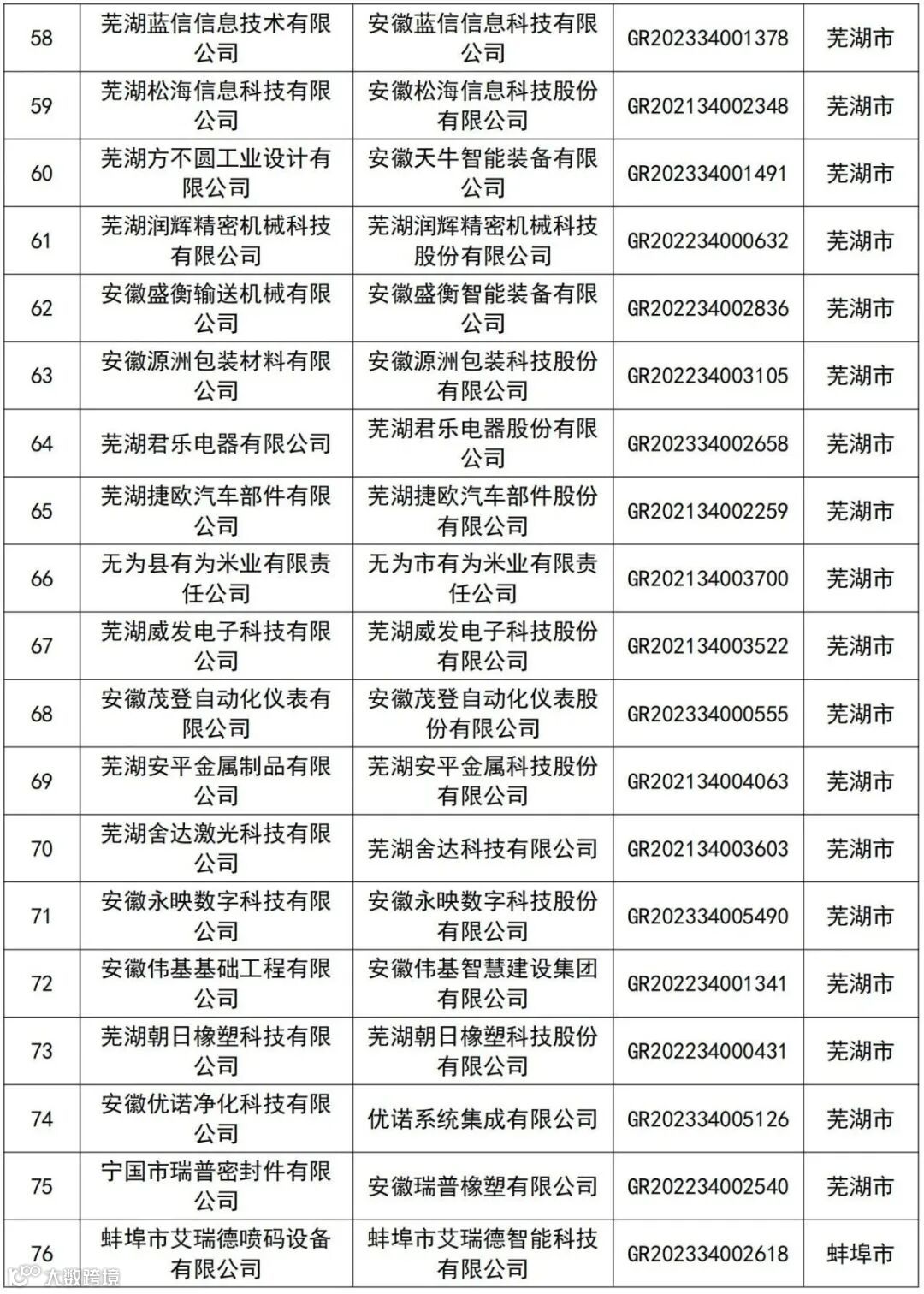 | 58 | 芜湖蓝信信息技术有限公司 | 安徽蓝信信息科技有限公司 | GR202334001378 | 芜湖市 |
|---|---|---|---|---|
| 59 | 芜湖松海信息科技有限公司 | 安徽松海信息科技股份有限公司 | GR202134002348 | 芜湖市 |
| 60 | 芜湖方不圆工业设计有限公司 | 安徽天牛智能装备有限公司 | GR202334001491 | 芜湖市 |
| 61 | 芜湖润辉精密机械科技有限公司 | 芜湖润辉精密机械科技股份有限公司 | GR202234000632 | 芜湖市 |
| 62 | 安徽盛衡输送机械有限公司 | 安徽盛衡智能装备有限公司 | GR202234002836 | 芜湖市 |
| 63 | 安徽源洲包装材料有限公司 | 安徽源洲包装科技股份有限公司 | GR202234003105 | 芜湖市 |
| 64 | 芜湖君乐电器有限公司 | 芜湖君乐电器股份有限公司 | GR202334002658 | 芜湖市 |
| 65 | 芜湖捷欧汽车部件有限公司 | 芜湖捷欧汽车部件股份有限公司 | GR202134002259 | 芜湖市 |
| 66 | 无为县有为米业有限责任公司 | 无为市有为米业有限责任公司 | GR202134003700 | 芜湖市 |
| 67 | 芜湖威发电子科技有限公司 | 芜湖威发电子科技股份有限公司 | GR202134003522 | 芜湖市 |
| 68 | 安徽茂登自动化仪表有限公司 | 安徽茂登自动化仪表股份有限公司 | GR202334000555 | 芜湖市 |
| 69 | 芜湖安平金属制品有限公司 | 芜湖安平金属科技股份有限公司 | GR202134004063 | 芜湖市 |
| 70 | 芜湖舍达激光科技有限公司 | 芜湖舍达科技有限公司 | GR202134003603 | 芜湖市 |
| 71 | 安徽永映数字科技有限公司 | 安徽永映数字科技股份有限公司 | GR202334005490 | 芜湖市 |
| 72 | 安徽伟基基础工程有限公司 | 安徽伟基智慧建设集团有限公司 | GR202234001341 | 芜湖市 |
| 73 | 芜湖朝日橡塑科技有限公司 | 芜湖朝日橡塑科技股份有限公司 | GR202234000431 | 芜湖市 |
| 74 | 安徽优诺净化科技有限公司 | 优诺系统集成有限公司 | GR202334005126 | 芜湖市 |
| 75 | 宁国市瑞普密封件有限公司 | 安徽瑞普橡塑有限公司 | GR202234002540 | 芜湖市 |
| 76 | 蚌埠市艾瑞德喷码设备有限公司 | 蚌埠市艾瑞德智能科技有限公司 | GR202334002618 | 蚌埠市 |

大数跨境